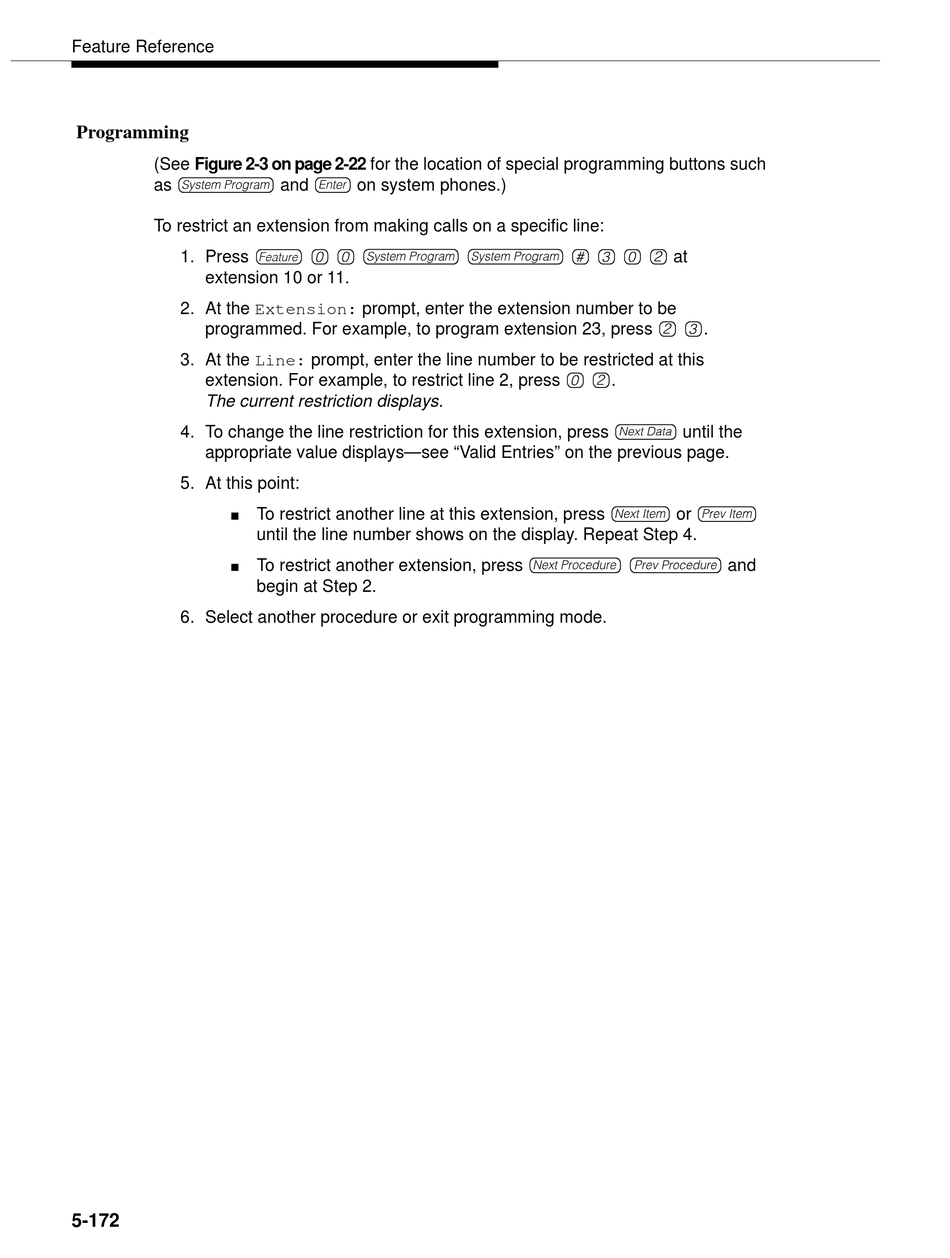 Feature Reference

Programming

(See Figure 2-3 on page 2-22 for the location of special programming buttons such as System Program and Enter on system phones.)

To restrict an extension from making calls on a specific line:

1. Press Feature 0 0 System Program System Program # 3 0 2 at extension 10 or 11.

2. At the Extension: prompt, enter the extension number to be programmed. For example, to program extension 23, press 2 3.

3. At the Line: prompt, enter the line number to be restricted at this extension. For example, to restrict line 2, press 0 2.
The current restriction displays.

4. To change the line restriction for this extension, press Next Data until the appropriate value displays—see “Valid Entries” on the previous page.

5. At this point:

■ To restrict another line at this extension, press Next Item or Prev Item until the line number shows on the display. Repeat Step 4.

■ To restrict another extension, press Next Procedure Prev Procedure and begin at Step 2.

6. Select another procedure or exit programming mode.

5-172